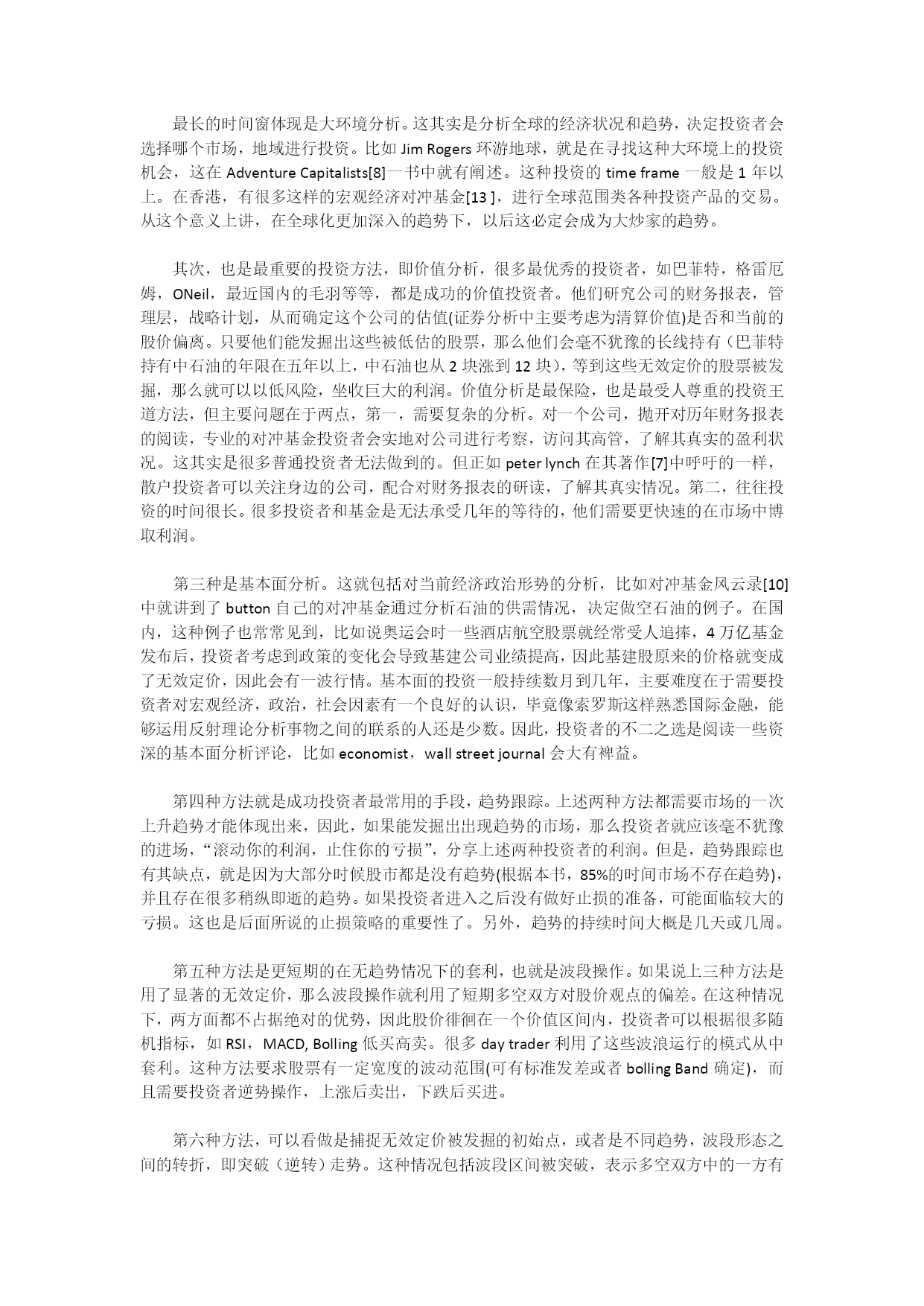 最长的时间窗体现是大环境分析。这其实是分析全球的经济状况和趋势，决定投资者会选择哪个市场，地域进行投资。比如 Jim Rogers 环游地球，就是在寻找这种大环境上的投资机会，这在 Adventure Capitalists[8]一书中就有阐述。这种投资的 time frame 一般是 1 年以上。在香港，有很多这样的宏观经济对冲基金[13 ]，进行全球范围类各种投资产品的交易。从这个意义上讲，在全球化更加深入的趋势下，以后这必定会成为大炒家的趋势。

其次，也是最重要的投资方法，即价值分析，很多最优秀的投资者，如巴菲特，格雷厄姆，ONeil，最近国内的毛羽等等，都是成功的价值投资者。他们研究公司的财务报表，管理层，战略计划，从而确定这个公司的估值(证券分析中主要考虑为清算价值)是否和当前的股价偏离。只要他们能发掘出这些被低估的股票，那么他们会毫不犹豫的长线持有（巴菲特持有中石油的年限在五年以上，中石油也从 2 块涨到 12 块），等到这些无效定价的股票被发掘，那么就可以以低风险，坐收巨大的利润。价值分析是最保险，也是最受人尊重的投资王道方法，但主要问题在于两点，第一，需要复杂的分析。对一个公司，抛开对历年财务报表的阅读，专业的对冲基金投资者会实地对公司进行考察，访问其高管，了解其真实的盈利状况。这其实是很多普通投资者无法做到的。但正如 peter lynch 在其著作[7]中呼吁的一样，散户投资者可以关注身边的公司，配合对财务报表的研读，了解其真实情况。第二，往往投资的时间很长。很多投资者和基金是无法承受几年的等待的，他们需要更快速的在市场中博取利润。

第三种是基本面分析。这就包括对当前经济政治形势的分析，比如对冲基金风云录[10]中就讲到了 button 自己的对冲基金通过分析石油的供需情况，决定做空石油的例子。在国内，这种例子也常常见到，比如说奥运会时一些酒店航空股票就经常受人追捧，4 万亿基金发布后，投资者考虑到政策的变化会导致基建公司业绩提高，因此基建股原来的价格就变成了无效定价，因此会有一波行情。基本面的投资一般持续数月到几年，主要难度在于需要投资者对宏观经济，政治，社会因素有一个良好的认识，毕竟像索罗斯这样熟悉国际金融，能够运用反射理论分析事物之间的联系的人还是少数。因此，投资者的不二之选是阅读一些资深的基本面分析评论，比如 economist，wall street journal 会大有裨益。

第四种方法就是成功投资者最常用的手段，趋势跟踪。上述两种方法都需要市场的一次上升趋势才能体现出来，因此，如果能发掘出出现趋势的市场，那么投资者就应该毫不犹豫的进场，“滚动你的利润，止住你的亏损”，分享上述两种投资者的利润。但是，趋势跟踪也有其缺点，就是因为大部分时候股市都是没有趋势(根据本书，85%的时间市场不存在趋势)，并且存在很多稍纵即逝的趋势。如果投资者进入之后没有做好止损的准备，可能面临较大的亏损。这也是后面所说的止损策略的重要性了。另外，趋势的持续时间大概是几天或几周。

第五种方法是更短期的在无趋势情况下的套利，也就是波段操作。如果说上三种方法是用了显著的无效定价，那么波段操作就利用了短期多空双方对股价观点的偏差。在这种情况下，两方面都不占据绝对的优势，因此股价徘徊在一个价值区间内，投资者可以根据很多随机指标，如 RSI，MACD, Bolling 低买高卖。很多 day trader 利用了这些波浪运行的模式从中套利。这种方法要求股票有一定宽度的波动范围(可有标准发差或者 bolling Band 确定)，而且需要投资者逆势操作，上涨后卖出，下跌后买进。

第六种方法，可以看做是捕捉无效定价被发掘的初始点，或者是不同趋势，波段形态之间的转折，即突破（逆转）走势。这种情况包括波段区间被突破，表示多空双方中的一方有